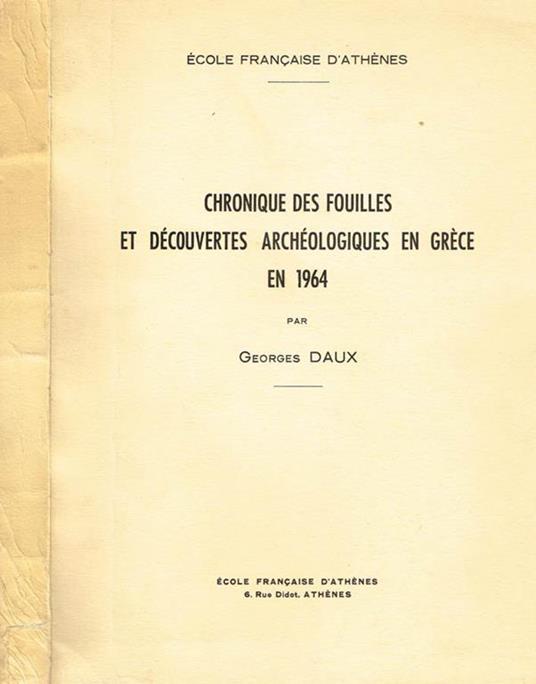 ÉCOLE FRANÇAISE D'ATHÈNES

CHRONIQUE DES FOUILLES ET DÉCOUVERTES ARCHÉOLOGIQUES EN GRÈCE EN 1964

PAR

Georges DAUX

ÉCOLE FRANÇAISE D'ATHÈNES
6. Rue Didot. ATHÈNES